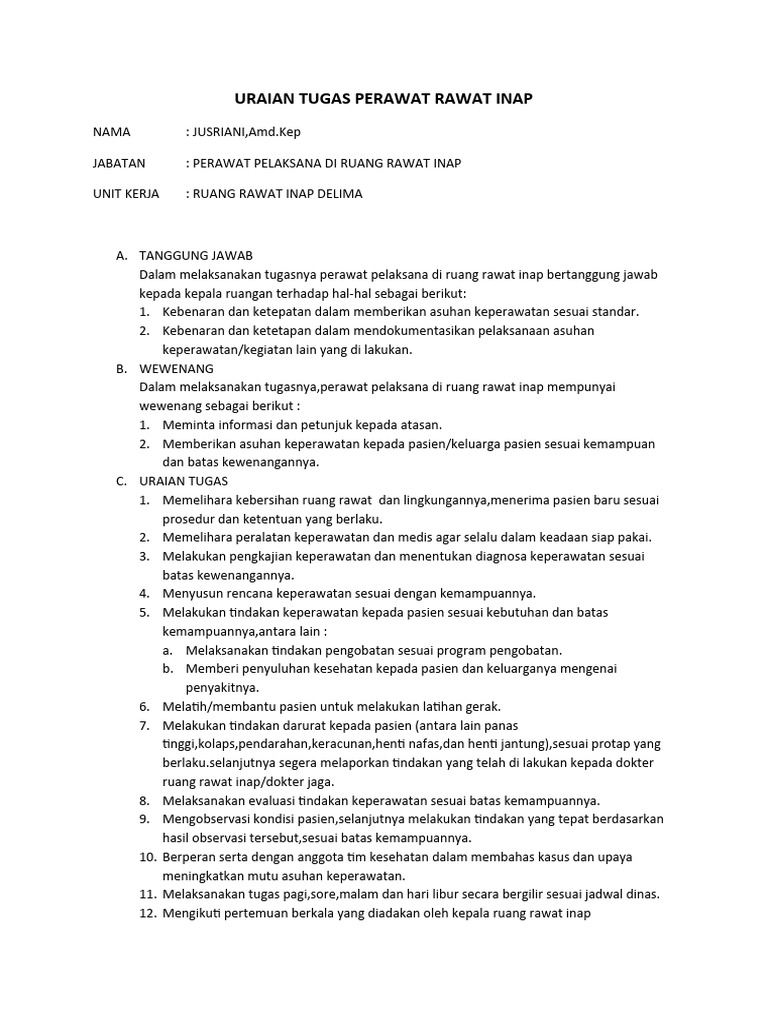 URAIAN TUGAS PERAWAT RAWAT INAP

NAMA : JUSRIANI,Amd.Kep

JABATAN : PERAWAT PELAKSANA DI RUANG RAWAT INAP

UNIT KERJA : RUANG RAWAT INAP DELIMA

A. TANGGUNG JAWAB
Dalam melaksanakan tugasnya perawat pelaksana di ruang rawat inap bertanggung jawab kepada kepala ruangan terhadap hal-hal sebagai berikut:
1. Kebenaran dan ketepatan dalam memberikan asuhan keperawatan sesuai standar.
2. Kebenaran dan ketetapan dalam mendokumentasikan pelaksanaan asuhan keperawatan/kegiatan lain yang di lakukan.

B. WEWENANG
Dalam melaksanakan tugasnya,perawat pelaksana di ruang rawat inap mempunyai wewenang sebagai berikut :
1. Meminta informasi dan petunjuk kepada atasan.
2. Memberikan asuhan keperawatan kepada pasien/keluarga pasien sesuai kemampuan dan batas kewenangannya.

C. URAIAN TUGAS
1. Memelihara kebersihan ruang rawat dan lingkungannya,menerima pasien baru sesuai prosedur dan ketentuan yang berlaku.
2. Memelihara peralatan keperawatan dan medis agar selalu dalam keadaan siap pakai.
3. Melakukan pengkajian keperawatan dan menentukan diagnosa keperawatan sesuai batas kewenangannya.
4. Menyusun rencana keperawatan sesuai dengan kemampuannya.
5. Melakukan tindakan keperawatan kepada pasien sesuai kebutuhan dan batas kemampuannya,antara lain :
a. Melaksanakan tindakan pengobatan sesuai program pengobatan.
b. Memberi penyuluhan kesehatan kepada pasien dan keluarganya mengenai penyakitnya.
6. Melatih/membantu pasien untuk melakukan latihan gerak.
7. Melakukan tindakan darurat kepada pasien (antara lain panas tinggi,kolaps,pendarahan,keracunan,henti nafas,dan henti jantung),sesuai protap yang berlaku.selanjutnya segera melaporkan tindakan yang telah di lakukan kepada dokter ruang rawat inap/dokter jaga.
8. Melaksanakan evaluasi tindakan keperawatan sesuai batas kemampuannya.
9. Mengobservasi kondisi pasien,selanjutnya melakukan tindakan yang tepat berdasarkan hasil observasi tersebut,sesuai batas kemampuannya.
10. Berperan serta dengan anggota tim kesehatan dalam membahas kasus dan upaya meningkatkan mutu asuhan keperawatan.
11. Melaksanakan tugas pagi,sore,malam dan hari libur secara bergilir sesuai jadwal dinas.
12. Mengikuti pertemuan berkala yang diadakan oleh kepala ruang rawat inap